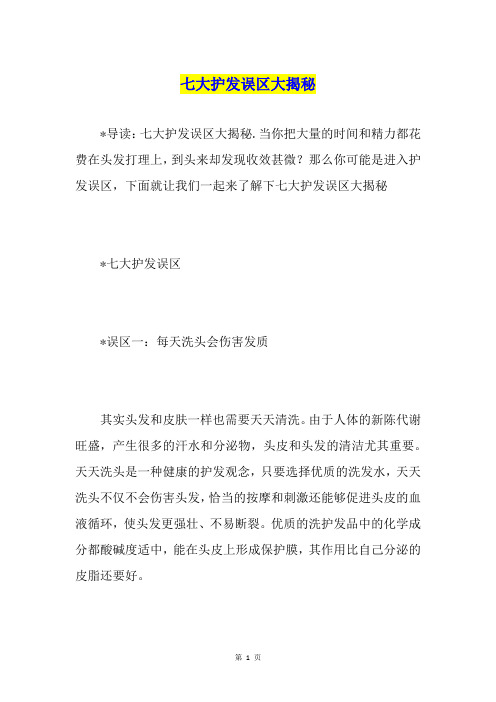 七大护发误区大揭秘

*导读：七大护发误区大揭秘.当你把大量的时间和精力都花费在头发打理上，到头来却发现收效甚微？那么你可能是进入护发误区，下面就让我们一起来了解下七大护发误区大揭秘

*七大护发误区

*误区一：每天洗头会伤害发质

其实头发和皮肤一样也需要天天清洗。由于人体的新陈代谢旺盛，产生很多的汗水和分泌物，头皮和头发的清洁尤其重要。天天洗头是一种健康的护发观念，只要选择优质的洗发水，天天洗头不仅不会伤害头发，恰当的按摩和刺激还能够促进头皮的血液循环，使头发更强壮、不易断裂。优质的洗护发品中的化学成分都酸碱度适中，能在头皮上形成保护膜，其作用比自己分泌的皮脂还要好。

第 1 页